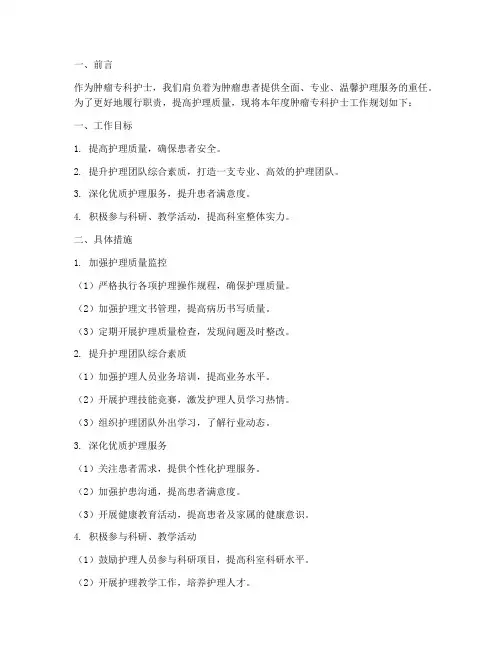 一、前言

作为肿瘤专科护士，我们肩负着为肿瘤患者提供全面、专业、温馨护理服务的重任。为了更好地履行职责，提高护理质量，现将本年度肿瘤专科护士工作规划如下：

一、工作目标

1. 提高护理质量，确保患者安全。

2. 提升护理团队综合素质，打造一支专业、高效的护理团队。

3. 深化优质护理服务，提升患者满意度。

4. 积极参与科研、教学活动，提高科室整体实力。

二、具体措施

1. 加强护理质量监控

（1）严格执行各项护理操作规程，确保护理质量。

（2）加强护理文书管理，提高病历书写质量。

（3）定期开展护理质量检查，发现问题及时整改。

2. 提升护理团队综合素质

（1）加强护理人员业务培训，提高业务水平。

（2）开展护理技能竞赛，激发护理人员学习热情。

（3）组织护理团队外出学习，了解行业动态。

3. 深化优质护理服务

（1）关注患者需求，提供个性化护理服务。

（2）加强护患沟通，提高患者满意度。

（3）开展健康教育活动，提高患者及家属的健康意识。

4. 积极参与科研、教学活动

（1）鼓励护理人员参与科研项目，提高科室科研水平。

（2）开展护理教学工作，培养护理人才。